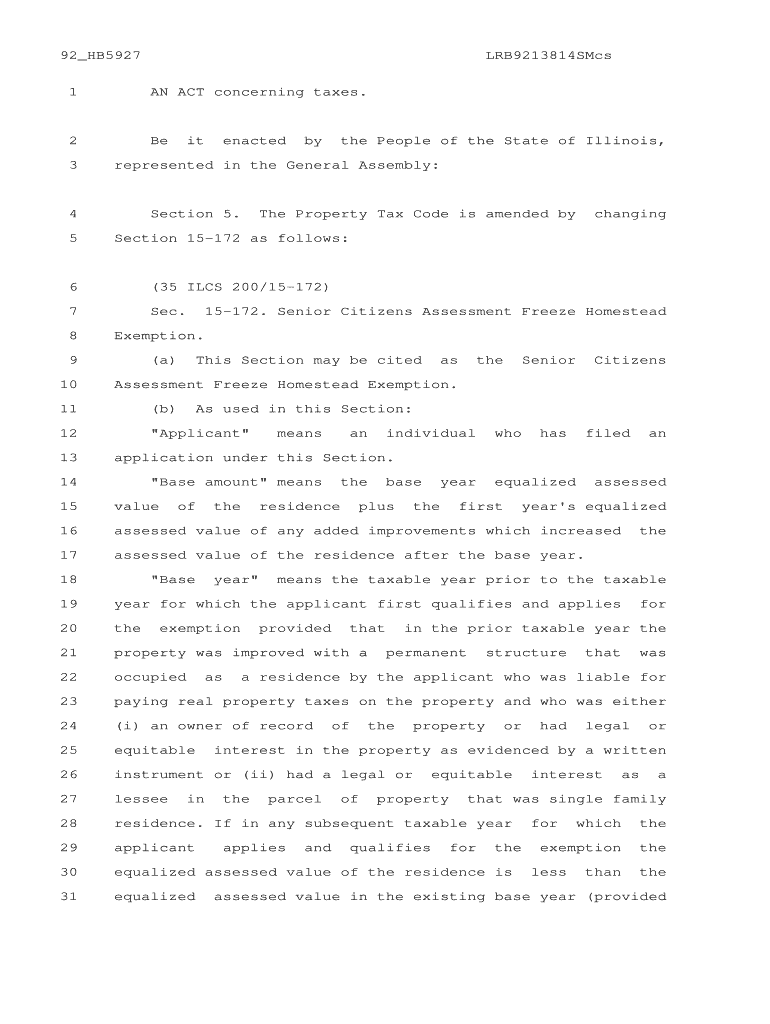 92_HB5927 LRB9213814SMcs

1 AN ACT concerning taxes.

2 Be it enacted by the People of the State of Illinois,
3 represented in the General Assembly:

4 Section 5. The Property Tax Code is amended by changing
5 Section 15-172 as follows:

6 (35 ILCS 200/15-172)
7 Sec. 15-172. Senior Citizens Assessment Freeze Homestead
8 Exemption.
9 (a) This Section may be cited as the Senior Citizens
10 Assessment Freeze Homestead Exemption.
11 (b) As used in this Section:
12 "Applicant" means an individual who has filed an
13 application under this Section.
14 "Base amount" means the base year equalized assessed
15 value of the residence plus the first year's equalized
16 assessed value of any added improvements which increased the
17 assessed value of the residence after the base year.
18 "Base year" means the taxable year prior to the taxable
19 year for which the applicant first qualifies and applies for
20 the exemption provided that in the prior taxable year the
21 property was improved with a permanent structure that was
22 occupied as a residence by the applicant who was liable for
23 paying real property taxes on the property and who was either
24 (i) an owner of record of the property or had legal or
25 equitable interest in the property as evidenced by a written
26 instrument or (ii) had a legal or equitable interest as a
27 lessee in the parcel of property that was single family
28 residence. If in any subsequent taxable year for which the
29 applicant applies and qualifies for the exemption the
30 equalized assessed value of the residence is less than the
31 equalized assessed value in the existing base year (provided